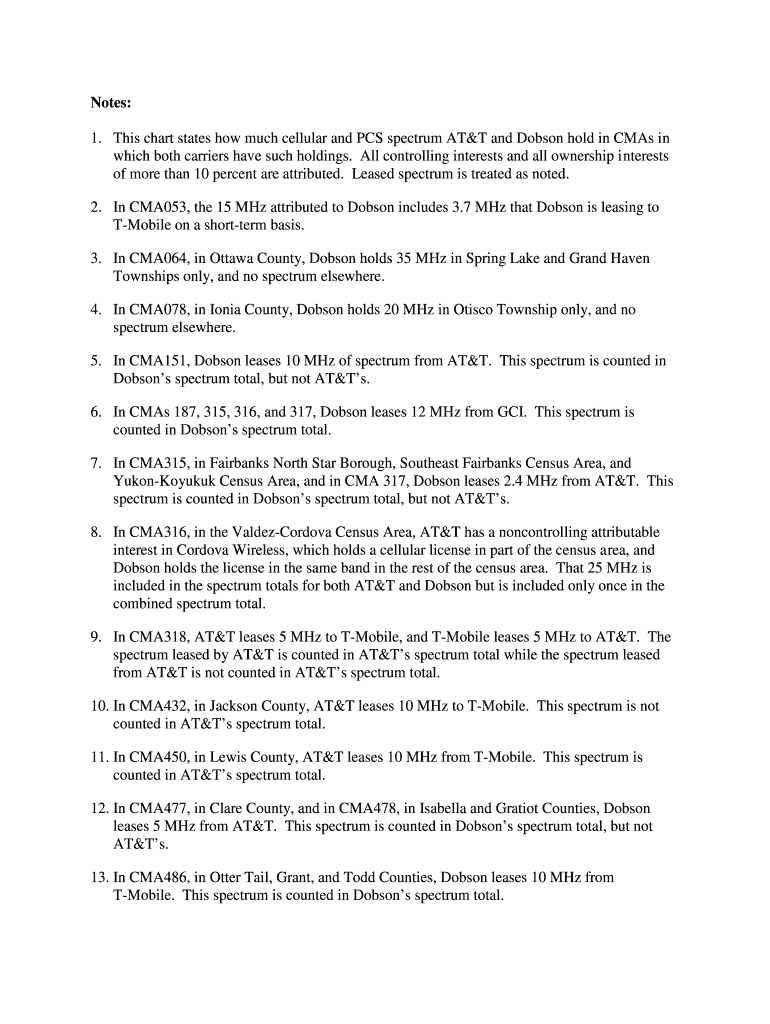 Notes:

1. This chart states how much cellular and PCS spectrum AT&T and Dobson hold in CMAs in which both carriers have such holdings. All controlling interests and all ownership interests of more than 10 percent are attributed. Leased spectrum is treated as noted.

2. In CMA053, the 15 MHz attributed to Dobson includes 3.7 MHz that Dobson is leasing to T-Mobile on a short-term basis.

3. In CMA064, in Ottawa County, Dobson holds 35 MHz in Spring Lake and Grand Haven Townships only, and no spectrum elsewhere.

4. In CMA078, in Ionia County, Dobson holds 20 MHz in Otisco Township only, and no spectrum elsewhere.

5. In CMA151, Dobson leases 10 MHz of spectrum from AT&T. This spectrum is counted in Dobson's spectrum total, but not AT&T's.

6. In CMAs 187, 315, 316, and 317, Dobson leases 12 MHz from GCI. This spectrum is counted in Dobson's spectrum total.

7. In CMA315, in Fairbanks North Star Borough, Southeast Fairbanks Census Area, and Yukon-Koyukuk Census Area, and in CMA 317, Dobson leases 2.4 MHz from AT&T. This spectrum is counted in Dobson's spectrum total, but not AT&T's.

8. In CMA316, in the Valdez-Cordova Census Area, AT&T has a noncontrolling attributable interest in Cordova Wireless, which holds a cellular license in part of the census area, and Dobson holds the license in the same band in the rest of the census area. That 25 MHz is included in the spectrum totals for both AT&T and Dobson but is included only once in the combined spectrum total.

9. In CMA318, AT&T leases 5 MHz to T-Mobile, and T-Mobile leases 5 MHz to AT&T. The spectrum leased by AT&T is counted in AT&T's spectrum total while the spectrum leased from AT&T is not counted in AT&T's spectrum total.

10. In CMA432, in Jackson County, AT&T leases 10 MHz to T-Mobile. This spectrum is not counted in AT&T's spectrum total.

11. In CMA450, in Lewis County, AT&T leases 10 MHz from T-Mobile. This spectrum is counted in AT&T's spectrum total.

12. In CMA477, in Clare County, and in CMA478, in Isabella and Gratiot Counties, Dobson leases 5 MHz from AT&T. This spectrum is counted in Dobson's spectrum total, but not AT&T's.

13. In CMA486, in Otter Tail, Grant, and Todd Counties, Dobson leases 10 MHz from T-Mobile. This spectrum is counted in Dobson's spectrum total.